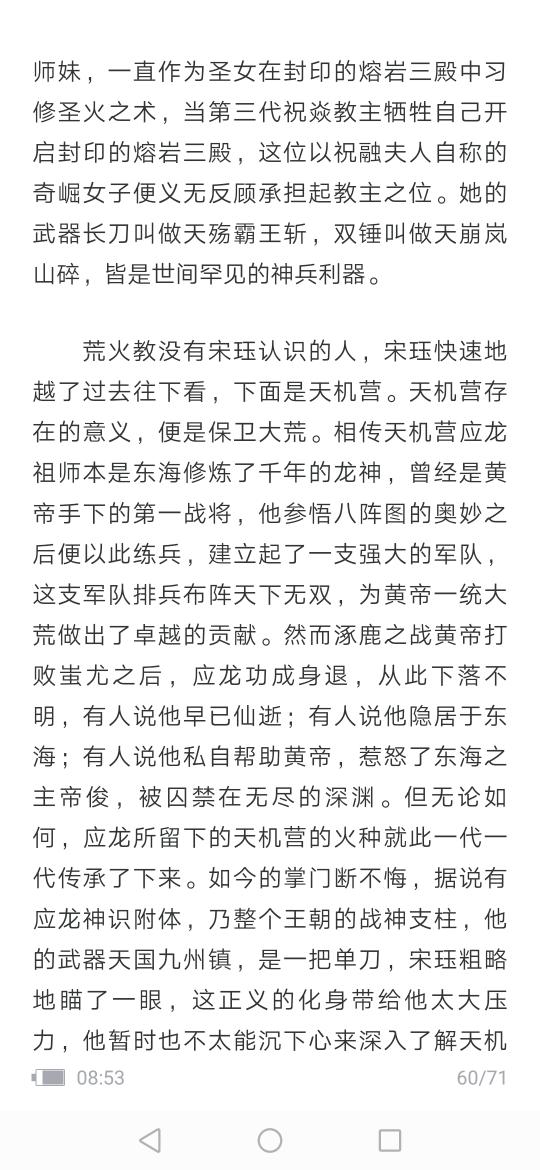 师妹，一直作为圣女在封印的熔岩三殿中习修圣火之术，当第三代祝焱教主牺牲自己开启封印的熔岩三殿，这位以祝融夫人自称的奇崛女子便义无反顾承担起教主之位。她的武器长刀叫做天殇霸王斩，双锤叫做天崩岚山碎，皆是世间罕见的神兵利器。

荒火教没有宋珏认识的人，宋珏快速地越了过去往下看，下面是天机营。天机营存在的意义，便是保卫大荒。相传天机营应龙祖师本是东海修炼了千年的龙神，曾经是黄帝手下的第一战将，他参悟八阵图的奥妙之后便以此练兵，建立起了一支强大的军队，这支军队排兵布阵天下无双，为黄帝一统大荒做出了卓越的贡献。然而涿鹿之战黄帝打败蚩尤之后，应龙功成身退，从此下落不明，有人说他早已仙逝；有人说他隐居于东海；有人说他私自帮助黄帝，惹怒了东海之主帝俊，被囚禁在无尽的深渊。但无论如何，应龙所留下的天机营的火种就此一代一代传承了下来。如今的掌门断不悔，据说有应龙神识附体，乃整个王朝的战神支柱，他的武器天国九州镇，是一把单刀，宋珏粗略地瞄了一眼，这正义的化身带给他太大压力，他暂时也不太能沉下心来深入了解天机

08:53 60/71